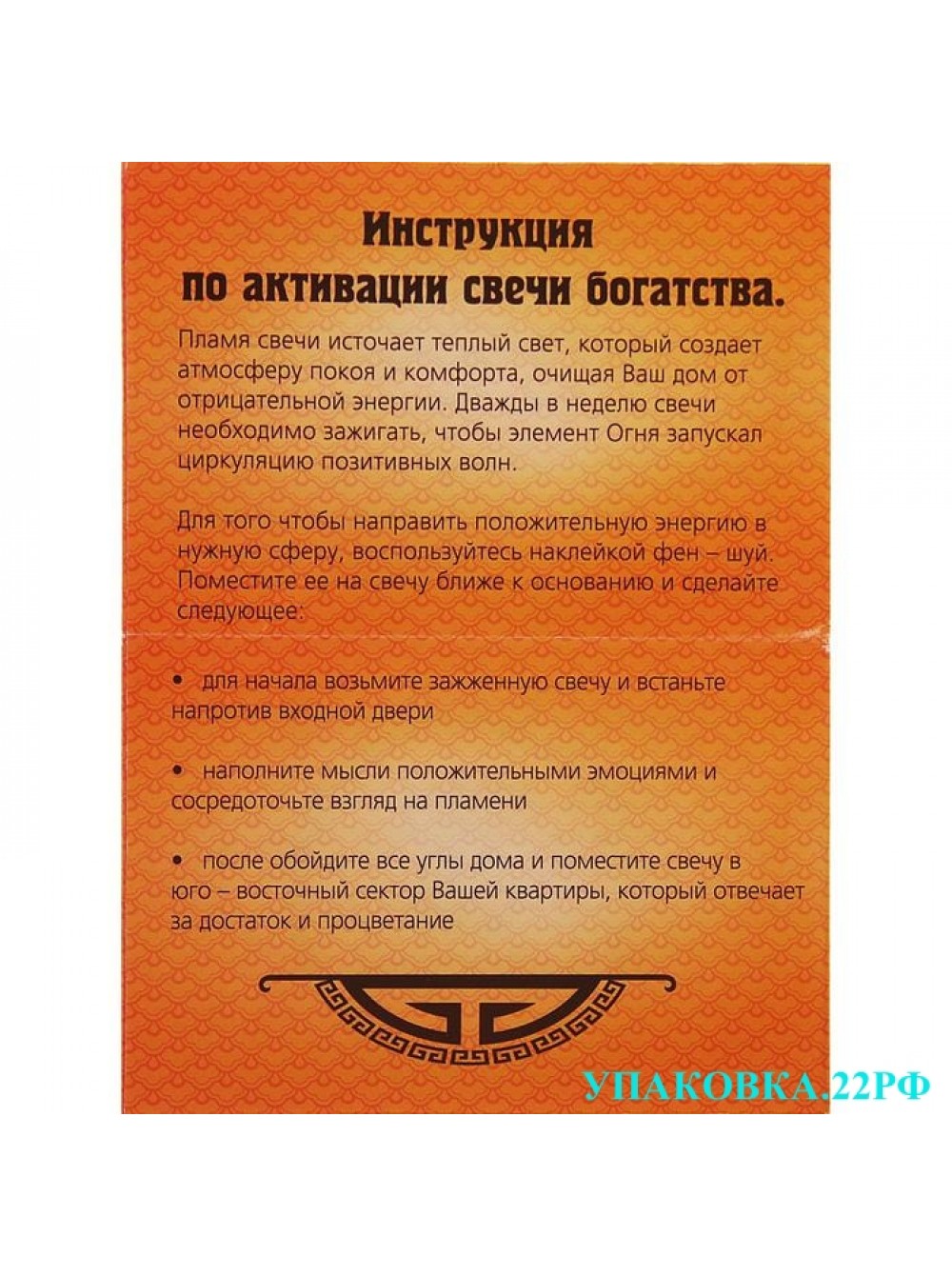 Инструкция
по активации свечи богатства.

Пламя свечи источает теплый свет, который создает атмосферу покоя и комфорта, очищая Ваш дом от отрицательной энергии. Дважды в неделю свечи необходимо зажигать, чтобы элемент Огня запускал циркуляцию позитивных волн.

Для того чтобы направить положительную энергию в нужную сферу, воспользуйтесь наклейкой фен – шуй. Поместите ее на свечу ближе к основанию и сделайте следующее:

• для начала возьмите зажженную свечу и встаньте напротив входной двери

• наполните мысли положительными эмоциями и сосредоточьте взгляд на пламени

• после обойдите все углы дома и поместите свечу в юго – восточный сектор Вашей квартиры, который отвечает за достаток и процветание

УПАКОВКА.22РФ